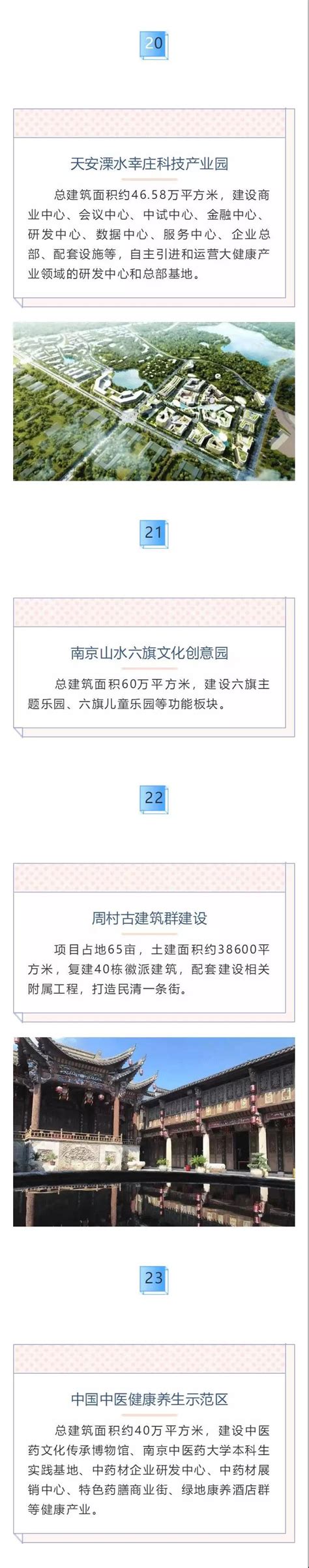 20

天安溧水幸庄科技产业园

总建筑面积约46.58万平方米，建设商业中心、会议中心、中试中心、金融中心、研发中心、数据中心、服务中心、企业总部、配套设施等，自主引进和运营大健康产业领域的研发中心和总部基地。

21

南京山水六旗文化创意园

总建筑面积60万平方米，建设六旗主题乐园、六旗儿童乐园等功能板块。

22

周村古建筑群建设

项目占地65亩，土建面积约38600平方米，复建40栋徽派建筑，配套建设相关附属工程，打造民清一条街。

23

中国中医健康养生示范区

总建筑面积约40万平方米，建设中医药文化传承博物馆、南京中医药大学本科生实践基地、中药材企业研发中心、中药材展销中心、特色药膳商业街、绿地康养酒店群等健康产业。